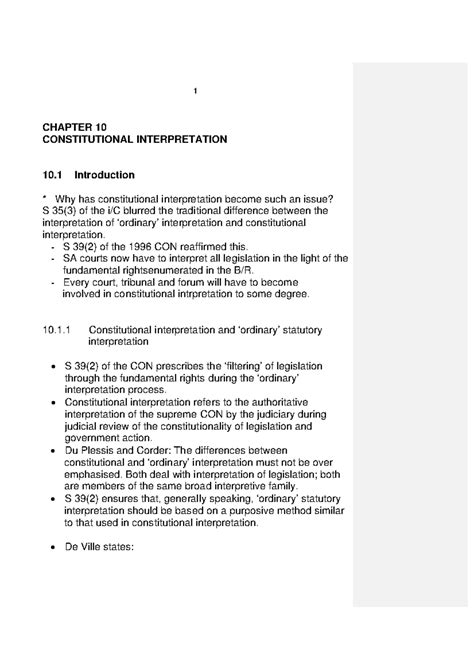 1

CHAPTER 10
CONSTITUTIONAL INTERPRETATION

10.1 Introduction

* Why has constitutional interpretation become such an issue? S 35(3) of the i/C blurred the traditional difference between the interpretation of 'ordinary' interpretation and constitutional interpretation.
- S 39(2) of the 1996 CON reaffirmed this.
- SA courts now have to interpret all legislation in the light of the fundamental rightsenumerated in the B/R.
- Every court, tribunal and forum will have to become involved in constitutional intrpretation to some degree.

10.1.1 Constitutional interpretation and 'ordinary' statutory interpretation

• S 39(2) of the CON prescribes the 'filtering' of legislation through the fundamental rights during the 'ordinary' interpretation process.
• Constitutional interpretation refers to the authoritative interpretation of the supreme CON by the judiciary during judicial review of the constitutionality of legislation and government action.
• Du Plessis and Corder: The differences between constitutional and 'ordinary' interpretation must not be over emphasised. Both deal with interpretation of legislation; both are members of the same broad interpretive family.
• S 39(2) ensures that, generally speaking, 'ordinary' statutory interpretation should be based on a purposive method similar to that used in constitutional interpretation.

• De Ville states: